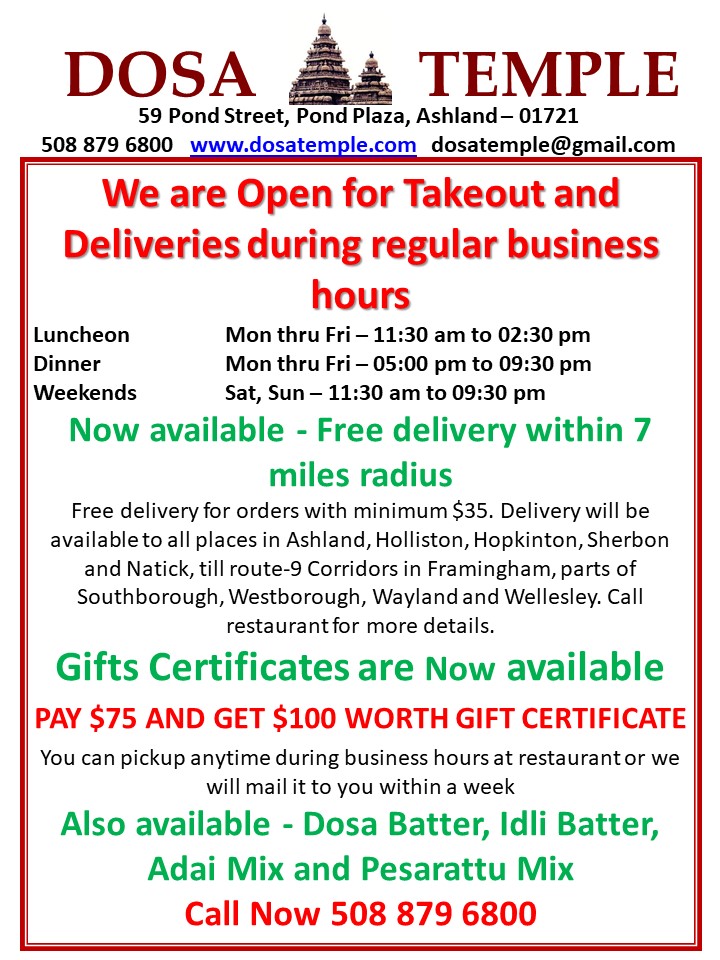 DOSA TEMPLE
59 Pond Street, Pond Plaza, Ashland – 01721
508 879 6800 www.dosatemple.com dosatemple@gmail.com

We are Open for Takeout and Deliveries during regular business hours

Luncheon Mon thru Fri – 11:30 am to 02:30 pm
Dinner Mon thru Fri – 05:00 pm to 09:30 pm
Weekends Sat, Sun – 11:30 am to 09:30 pm

Now available - Free delivery within 7 miles radius

Free delivery for orders with minimum $35. Delivery will be available to all places in Ashland, Holliston, Hopkinton, Sherbon and Natick, till route-9 Corridors in Framingham, parts of Southborough, Westborough, Wayland and Wellesley. Call restaurant for more details.

Gifts Certificates are Now available

PAY $75 AND GET $100 WORTH GIFT CERTIFICATE

You can pickup anytime during business hours at restaurant or we will mail it to you within a week

Also available - Dosa Batter, Idli Batter, Adai Mix and Pesarattu Mix

Call Now 508 879 6800